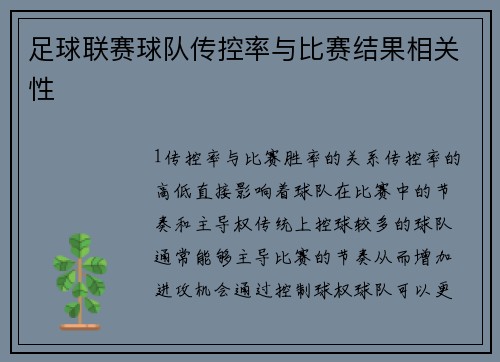 足球联赛球队传控率与比赛结果相关性

1传控率与比赛胜率的关系传控率的高低直接影响着球队在比赛中的节奏和主导权传统上控球较多的球队通常能够主导比赛的节奏从而增加进攻机会通过控制球权球队可以更